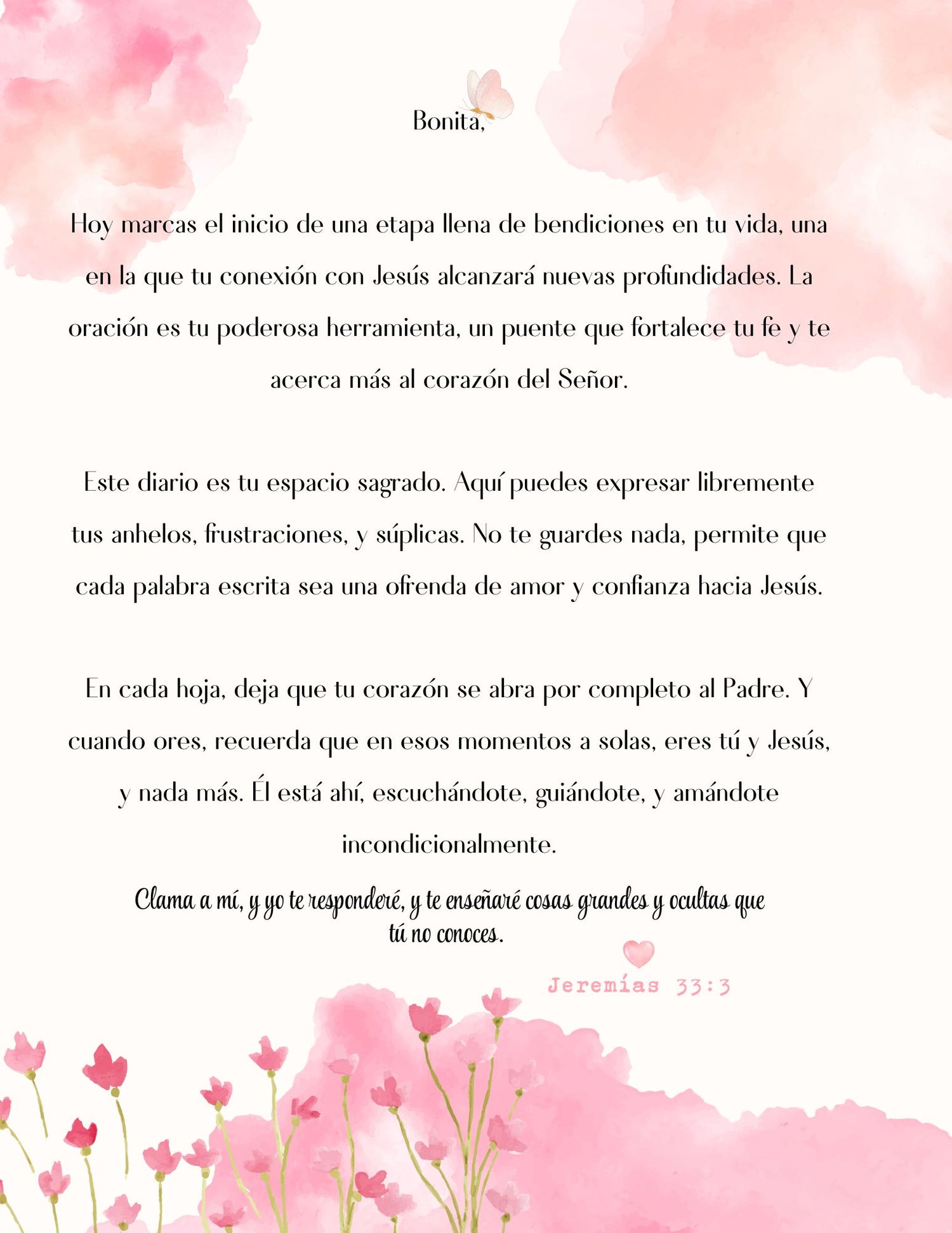 Bonita,

Hoy marcas el inicio de una etapa llena de bendiciones en tu vida, una en la que tu conexión con Jesús alcanzará nuevas profundidades. La oración es tu poderosa herramienta, un puente que fortalece tu fe y te acerca más al corazón del Señor.

Este diario es tu espacio sagrado. Aquí puedes expresar libremente tus anhelos, frustraciones, y súplicas. No te guardes nada, permite que cada palabra escrita sea una ofrenda de amor y confianza hacia Jesús.

En cada hoja, deja que tu corazón se abra por completo al Padre. Y cuando ores, recuerda que en esos momentos a solas, eres tú y Jesús, y nada más. Él está ahí, escuchándote, guiándote, y amándote incondicionalmente.

Clama a mí, y yo te responderé, y te enseñaré cosas grandes y ocultas que tú no conoces.

Jeremías 33:3